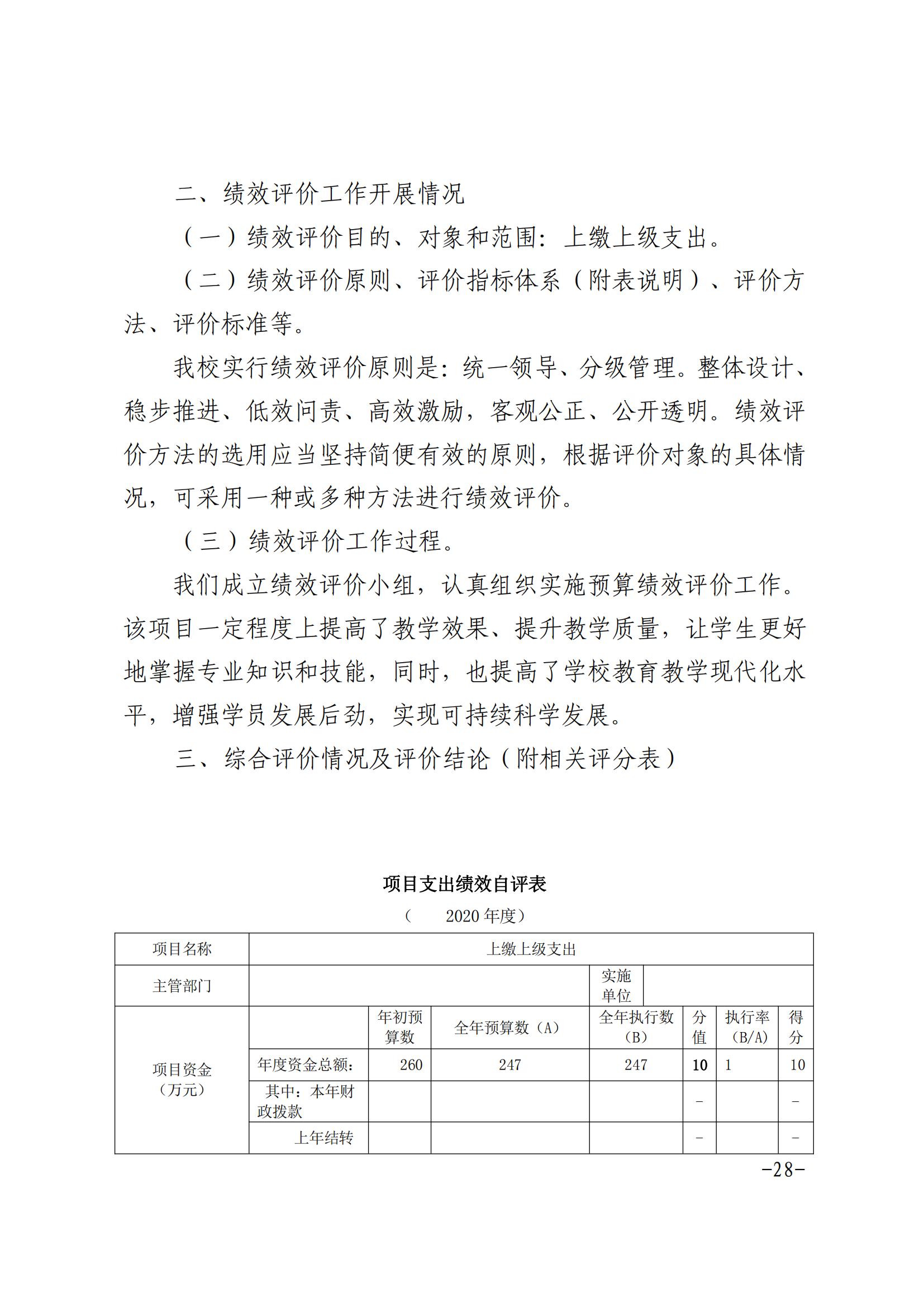 二、绩效评价工作开展情况

（一）绩效评价目的、对象和范围：上缴上级支出。

（二）绩效评价原则、评价指标体系（附表说明）、评价方法、评价标准等。

我校实行绩效评价原则是：统一领导、分级管理。整体设计、稳步推进、低效问责、高效激励，客观公正、公开透明。绩效评价方法的选用应当坚持简便有效的原则，根据评价对象的具体情况，可采用一种或多种方法进行绩效评价。

（三）绩效评价工作过程。

我们成立绩效评价小组，认真组织实施预算绩效评价工作。该项目一定程度上提高了教学效果、提升教学质量，让学生更好地掌握专业知识和技能，同时，也提高了学校教育教学现代化水平，增强学员发展后劲，实现可持续科学发展。

三、综合评价情况及评价结论（附相关评分表）

项目支出绩效自评表

（ 2020 年度）

| 项目名称 | 上缴上级支出 | | | | | | |
|---|---|---|---|---|---|---|---|
| 主管部门 | | | | 实施单位 | | | |
| 项目资金（万元） | | 年初预算数 | 全年预算数（A） | 全年执行数（B） | 分值 | 执行率（B/A） | 得分 |
| | 年度资金总额： | 260 | 247 | 247 | 10 | 1 | 10 |
| | 其中：本年财政拨款 | | | | – | | – |
| | 上年结转 | | | | – | | – |

-28-